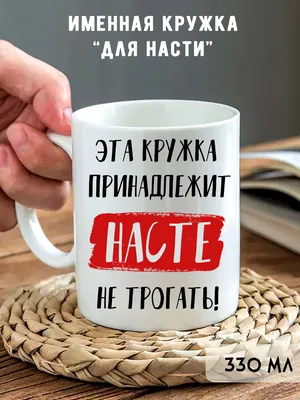 ИМЕННАЯ КРУЖКА
"ДЛЯ НАСТИ"

ЭТА КРУЖКА
ПРИНАДЛЕЖИТ
НАСТЕ
НЕ ТРОГАТЬ!

330 МЛ